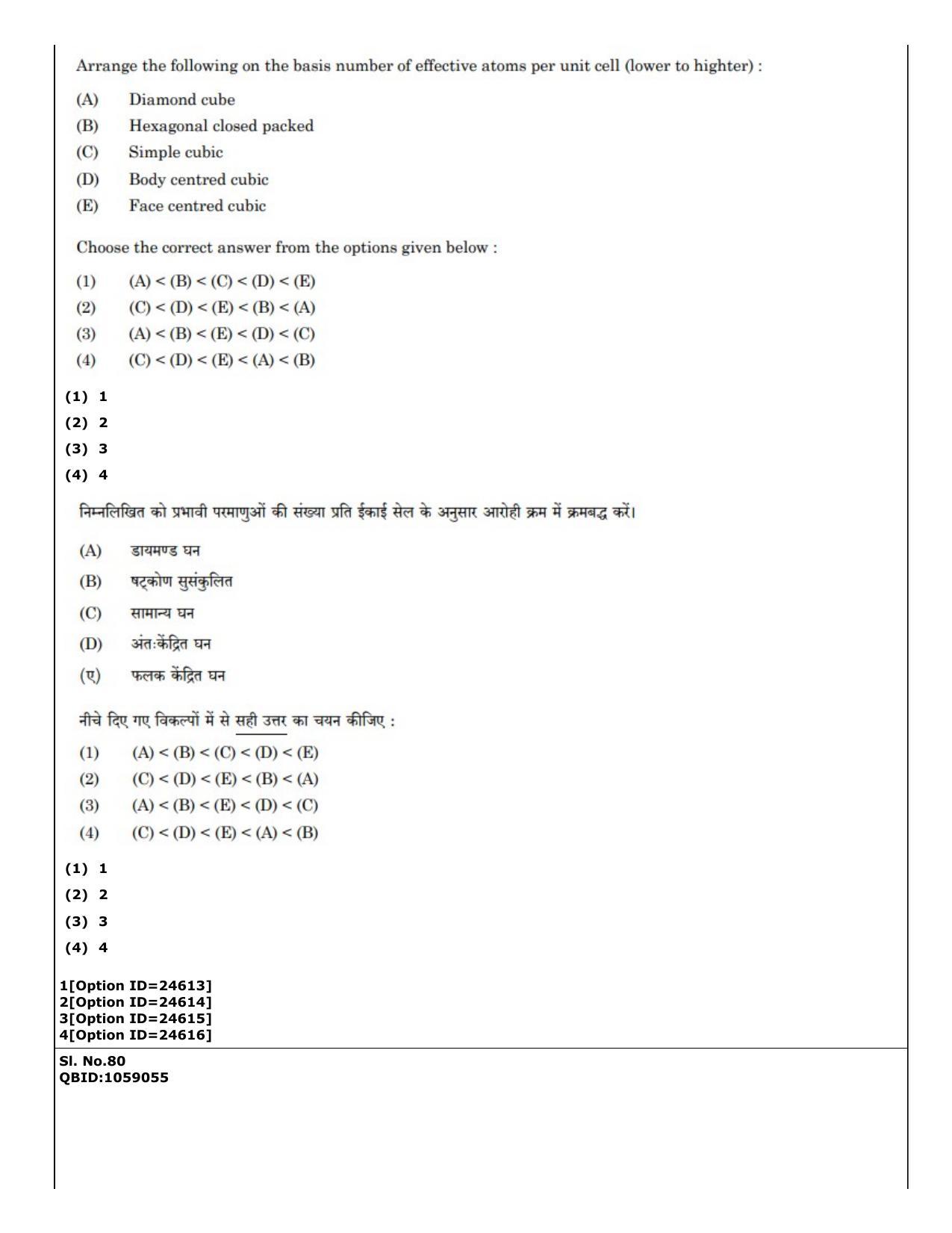 Arrange the following on the basis number of effective atoms per unit cell (lower to highter) :

(A) Diamond cube

(B) Hexagonal closed packed

(C) Simple cubic

(D) Body centred cubic

(E) Face centred cubic

Choose the correct answer from the options given below :

(1) (A) < (B) < (C) < (D) < (E)

(2) (C) < (D) < (E) < (B) < (A)

(3) (A) < (B) < (E) < (D) < (C)

(4) (C) < (D) < (E) < (A) < (B)

(1) 1

(2) 2

(3) 3

(4) 4

निम्नलिखित को प्रभावी परमाणुओं की संख्या प्रति ईकाई सेल के अनुसार आरोही क्रम में क्रमबद्ध करें।

(A) डायमण्ड घन

(B) षट्कोण सुसंकुलित

(C) सामान्य घन

(D) अंतःकेंद्रित घन

(ए) फलक केंद्रित घन

नीचे दिए गए विकल्पों में से सही उत्तर का चयन कीजिए :

(1) (A) < (B) < (C) < (D) < (E)

(2) (C) < (D) < (E) < (B) < (A)

(3) (A) < (B) < (E) < (D) < (C)

(4) (C) < (D) < (E) < (A) < (B)

(1) 1

(2) 2

(3) 3

(4) 4

1[Option ID=24613]
2[Option ID=24614]
3[Option ID=24615]
4[Option ID=24616]

Sl. No.80
QBID:1059055